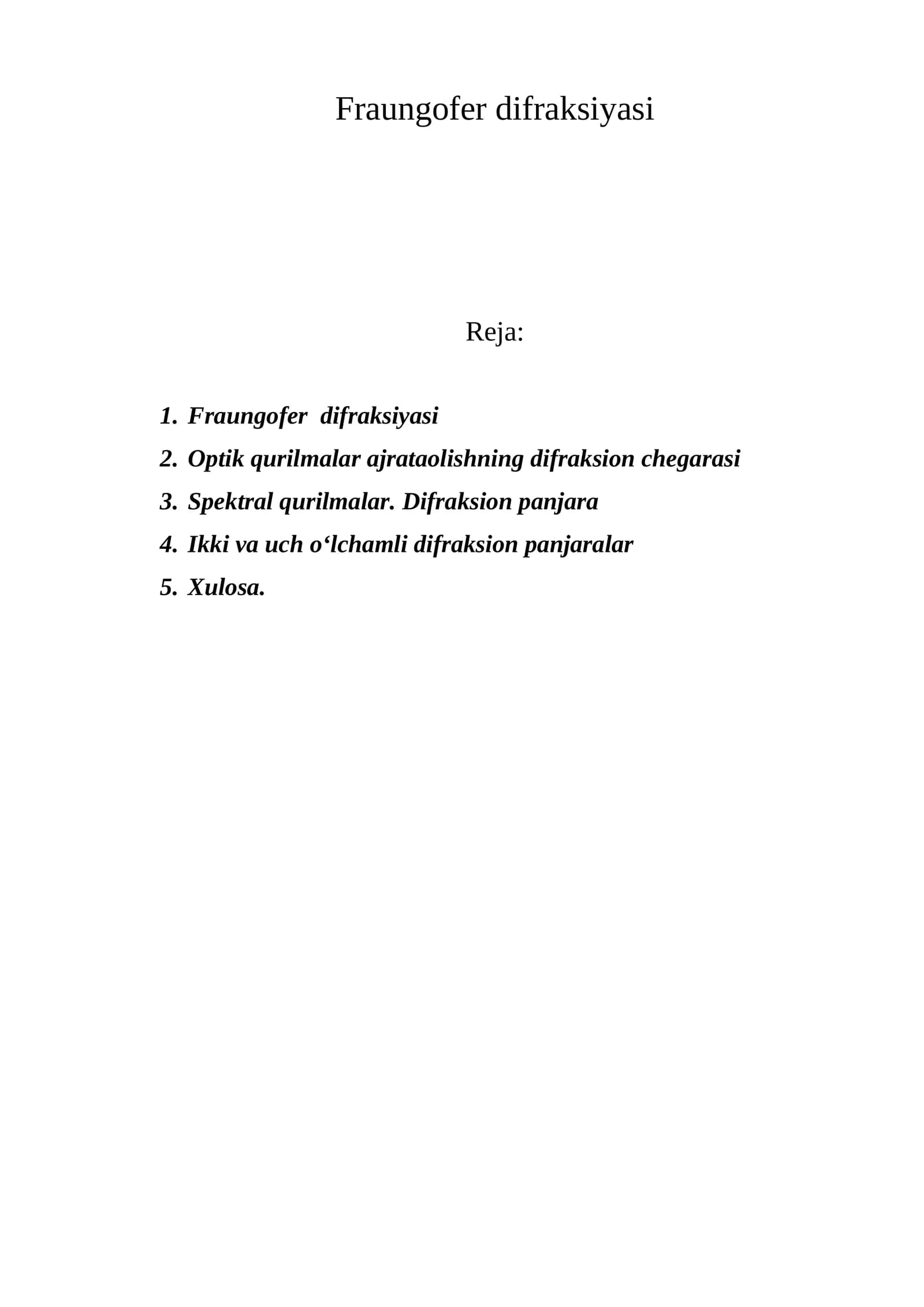 Fraungofer difraksiyasi

Reja:

1. Fraungofer difraksiyasi
2. Optik qurilmalar ajrataolishning difraksion chegarasi
3. Spektral qurilmalar. Difraksion panjara
4. Ikki va uch o'lchamli difraksion panjaralar
5. Xulosa.